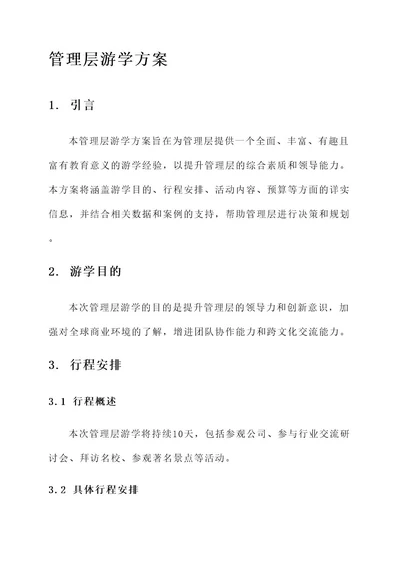 管理层游学方案

1. 引言

本管理层游学方案旨在为管理层提供一个全面、丰富、有趣且富有教育意义的游学经验，以提升管理层的综合素质和领导能力。本方案将涵盖游学目的、行程安排、活动内容、预算等方面的详实信息，并结合相关数据和案例的支持，帮助管理层进行决策和规划。

2. 游学目的

本次管理层游学的目的是提升管理层的领导力和创新意识，加强对全球商业环境的了解，增进团队协作能力和跨文化交流能力。

3. 行程安排

3.1 行程概述

本次管理层游学将持续10天，包括参观公司、参与行业交流研讨会、拜访名校、参观著名景点等活动。

3.2 具体行程安排